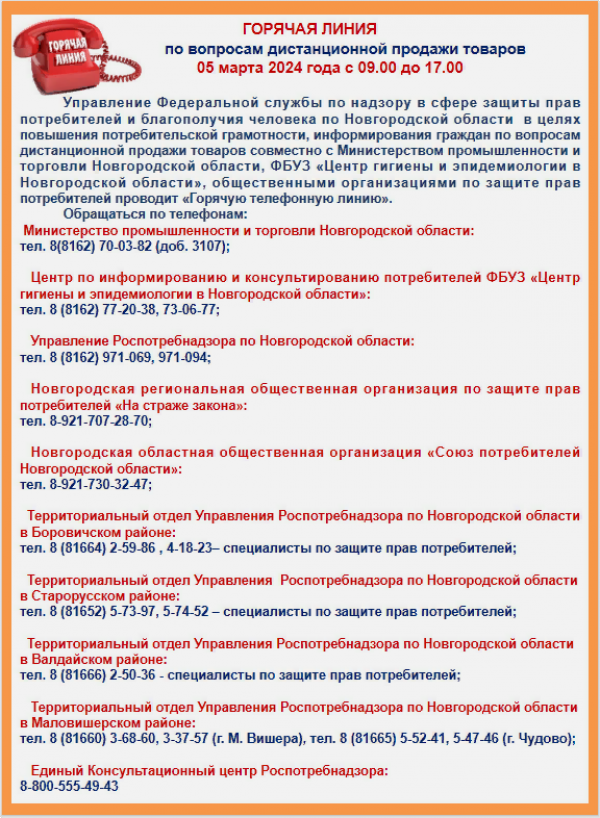 ГОРЯЧАЯ ЛИНИЯ

ГОРЯЧАЯ ЛИНИЯ
по вопросам дистанционной продажи товаров
05 марта 2024 года с 09.00 до 17.00

Управление Федеральной службы по надзору в сфере защиты прав потребителей и благополучия человека по Новгородской области в целях повышения потребительской грамотности, информирования граждан по вопросам дистанционной продажи товаров совместно с Министерством промышленности и торговли Новгородской области, ФБУЗ «Центр гигиены и эпидемиологии в Новгородской области», общественными организациями по защите прав потребителей проводит «Горячую телефонную линию».

Обращаться по телефонам:

Министерство промышленности и торговли Новгородской области:
тел. 8(8162) 70-03-82 (доб. 3107);

Центр по информированию и консультированию потребителей ФБУЗ «Центр гигиены и эпидемиологии в Новгородской области»:
тел. 8 (8162) 77-20-38, 73-06-77;

Управление Роспотребнадзора по Новгородской области:
тел. 8 (8162) 971-069, 971-094;

Новгородская региональная общественная организация по защите прав потребителей «На страже закона»:
тел. 8-921-707-28-70;

Новгородская областная общественная организация «Союз потребителей Новгородской области»:
тел. 8-921-730-32-47;

Территориальный отдел Управления Роспотребнадзора по Новгородской области в Боровичском районе:
тел. 8 (81664) 2-59-86 , 4-18-23– специалисты по защите прав потребителей;

Территориальный отдел Управления Роспотребнадзора по Новгородской области в Старорусском районе:
тел. 8 (81652) 5-73-97, 5-74-52 – специалисты по защите прав потребителей;

Территориальный отдел Управления Роспотребнадзора по Новгородской области в Валдайском районе:
тел. 8 (81666) 2-50-36 - специалисты по защите прав потребителей;

Территориальный отдел Управления Роспотребнадзора по Новгородской области в Маловишерском районе:
тел. 8 (81660) 3-68-60, 3-37-57 (г. М. Вишера), тел. 8 (81665) 5-52-41, 5-47-46 (г. Чудово);

Единый Консультационный центр Роспотребнадзора:
8-800-555-49-43